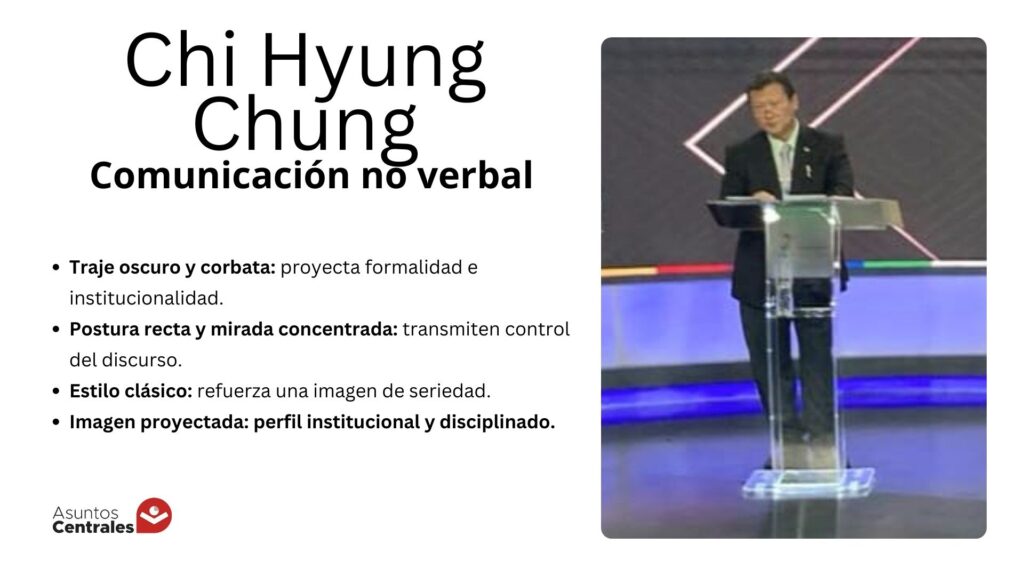 Chi Hyung Chung

Comunicación no verbal

• Traje oscuro y corbata: proyecta formalidad e institucionalidad.
• Postura recta y mirada concentrada: transmiten control del discurso.
• Estilo clásico: refuerza una imagen de seriedad.
• Imagen proyectada: perfil institucional y disciplinado.

Asuntos
Centrales